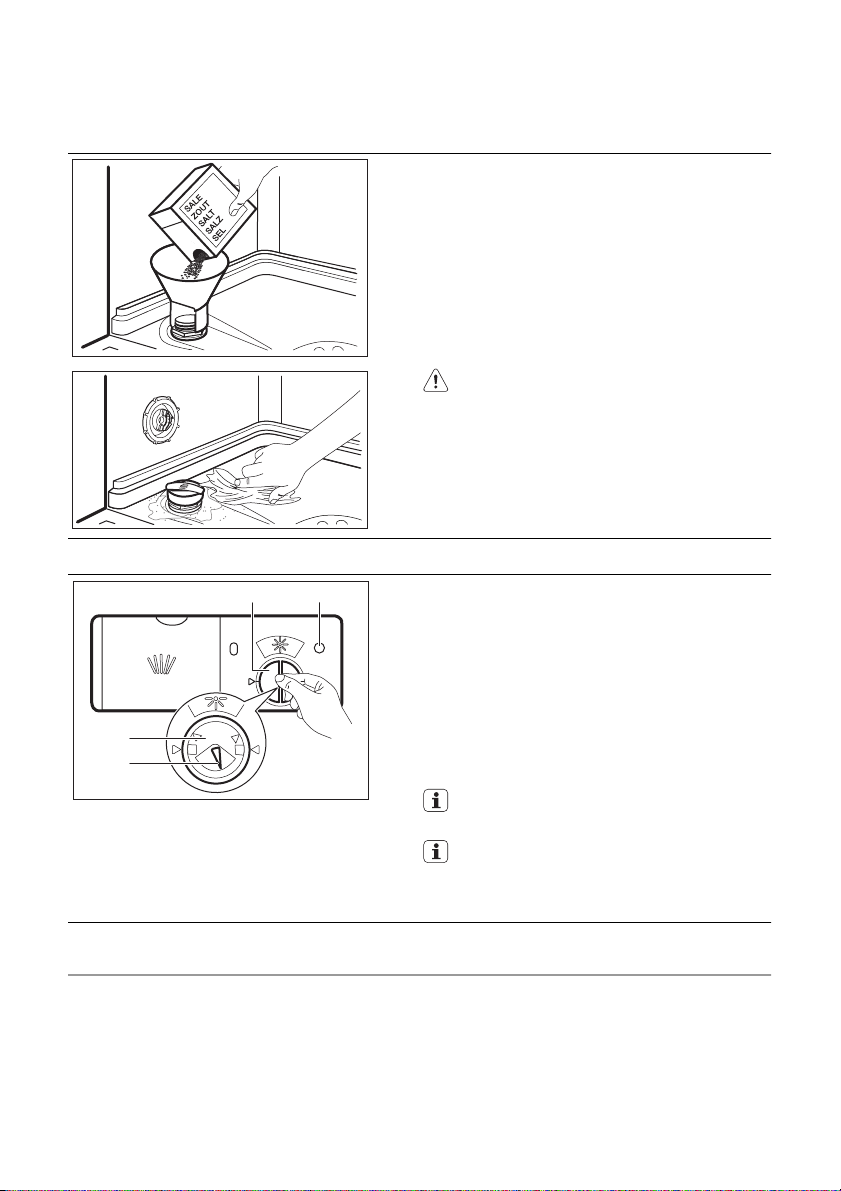 SALE
ZOUT
SALT
SALZ
SEL